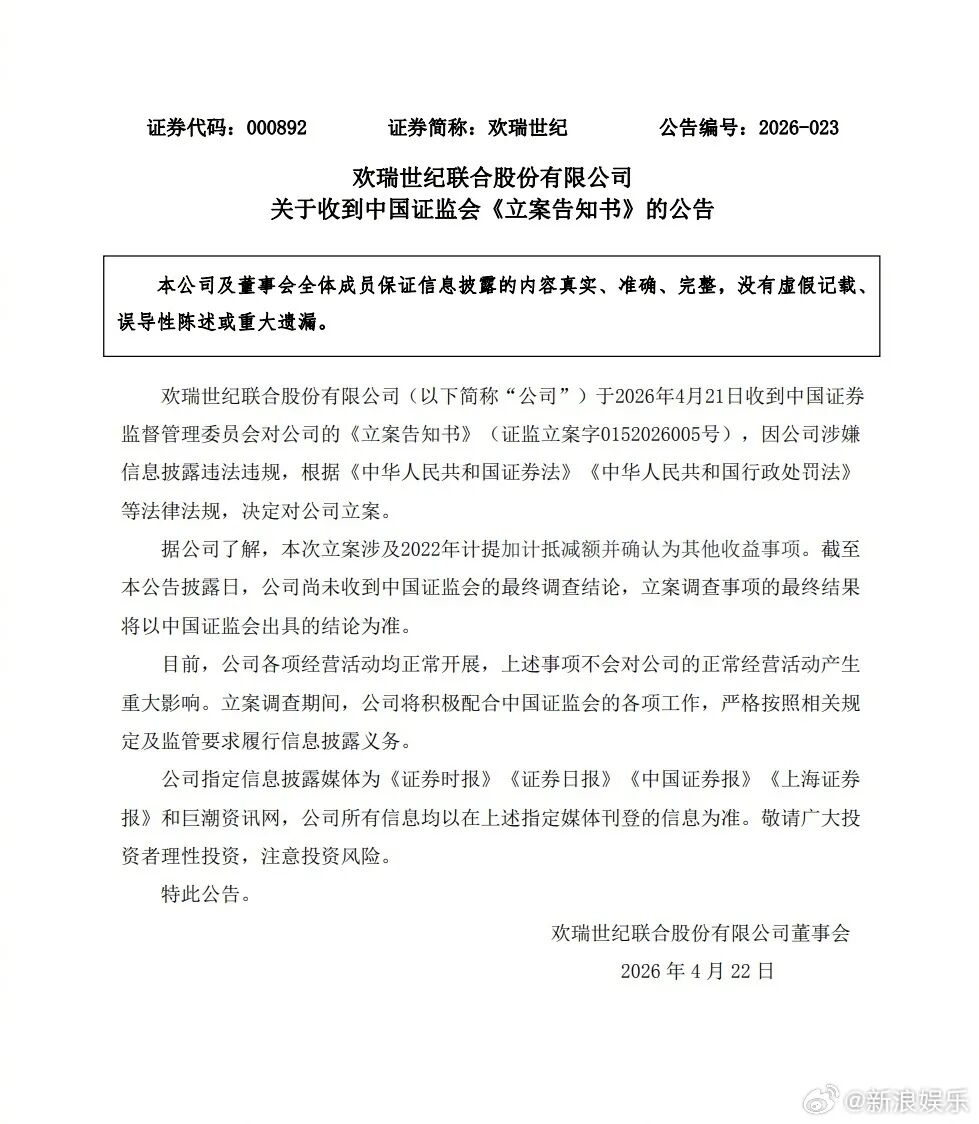 证券代码：000892　　证券简称：欢瑞世纪　　公告编号：2026-023

欢瑞世纪联合股份有限公司
关于收到中国证监会《立案告知书》的公告

本公司及董事会全体成员保证信息披露的内容真实、准确、完整，没有虚假记载、误导性陈述或重大遗漏。

欢瑞世纪联合股份有限公司（以下简称“公司”）于2026年4月21日收到中国证券监督管理委员会对公司的《立案告知书》（证监立案字0152026005号），因公司涉嫌信息披露违法违规，根据《中华人民共和国证券法》《中华人民共和国行政处罚法》等法律法规，决定对公司立案。

据公司了解，本次立案涉及2022年计提加计抵减额并确认为其他收益事项。截至本公告披露日，公司尚未收到中国证监会的最终调查结论，立案调查事项的最终结果将以中国证监会出具的结论为准。

目前，公司各项经营活动均正常开展，上述事项不会对公司的正常经营活动产生重大影响。立案调查期间，公司将积极配合中国证监会的各项工作，严格按照相关规定及监管要求履行信息披露义务。

公司指定信息披露媒体为《证券时报》《证券日报》《中国证券报》《上海证券报》和巨潮资讯网，公司所有信息均以在上述指定媒体刊登的信息为准。敬请广大投资者理性投资，注意投资风险。

特此公告。

欢瑞世纪联合股份有限公司董事会
2026 年 4 月 22 日

@新浪娱乐